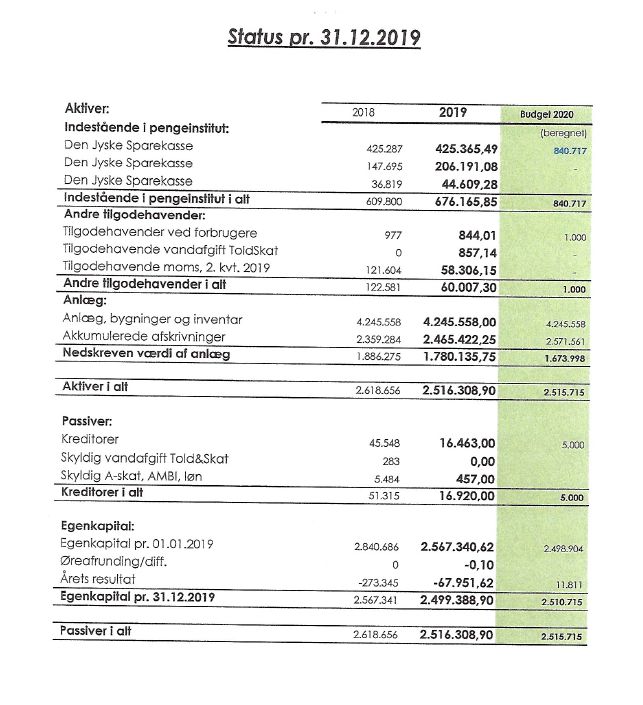 Status pr. 31.12.2019

| Aktiver: | 2018 | 2019 | Budget 2020 |
|---|---|---|---|
| Indestående i pengeinstitut: | | | (beregnet) |
| Den Jyske Sparekasse | 425.287 | 425.365,49 | 840.717 |
| Den Jyske Sparekasse | 147.695 | 206.191,08 | - |
| Den Jyske Sparekasse | 36.819 | 44.609,28 | |
| Indestående i pengeinstitut i alt | 609.800 | 676.165,85 | 840.717 |
| Andre tilgodehavender: | | | |
| Tilgodehavender ved forbrugere | 977 | 844,01 | 1.000 |
| Tilgodehavende vandafgift ToldSkat | 0 | 857,14 | - |
| Tilgodehavende moms, 2. kvt. 2019 | 121.604 | 58.306,15 | - |
| Andre tilgodehavender i alt | 122.581 | 60.007,30 | 1.000 |
| Anlæg: | | | |
| Anlæg, bygninger og inventar | 4.245.558 | 4.245.558,00 | 4.245.558 |
| Akkumulerede afskrivninger | 2.359.284 | 2.465.422,25 | 2.571.561 |
| Nedskreven værdi af anlæg | 1.886.275 | 1.780.135,75 | 1.673.998 |
| Aktiver i alt | 2.618.656 | 2.516.308,90 | 2.515.715 |
| Passiver: | | | |
| Kreditorer | 45.548 | 16.463,00 | 5.000 |
| Skyldig vandafgift Told&Skat | 283 | 0,00 | |
| Skyldig A-skat, AMBI, løn | 5.484 | 457,00 | |
| Kreditorer i alt | 51.315 | 16.920,00 | 5.000 |
| Egenkapital: | | | |
| Egenkapital pr. 01.01.2019 | 2.840.686 | 2.567.340,62 | 2.498.904 |
| Øreafrunding/diff. | 0 | -0,10 | |
| Årets resultat | -273.345 | -67.951,62 | 11.811 |
| Egenkapital pr. 31.12.2019 | 2.567.341 | 2.499.388,90 | 2.510.715 |
| Passiver i alt | 2.618.656 | 2.516.308,90 | 2.515.715 |